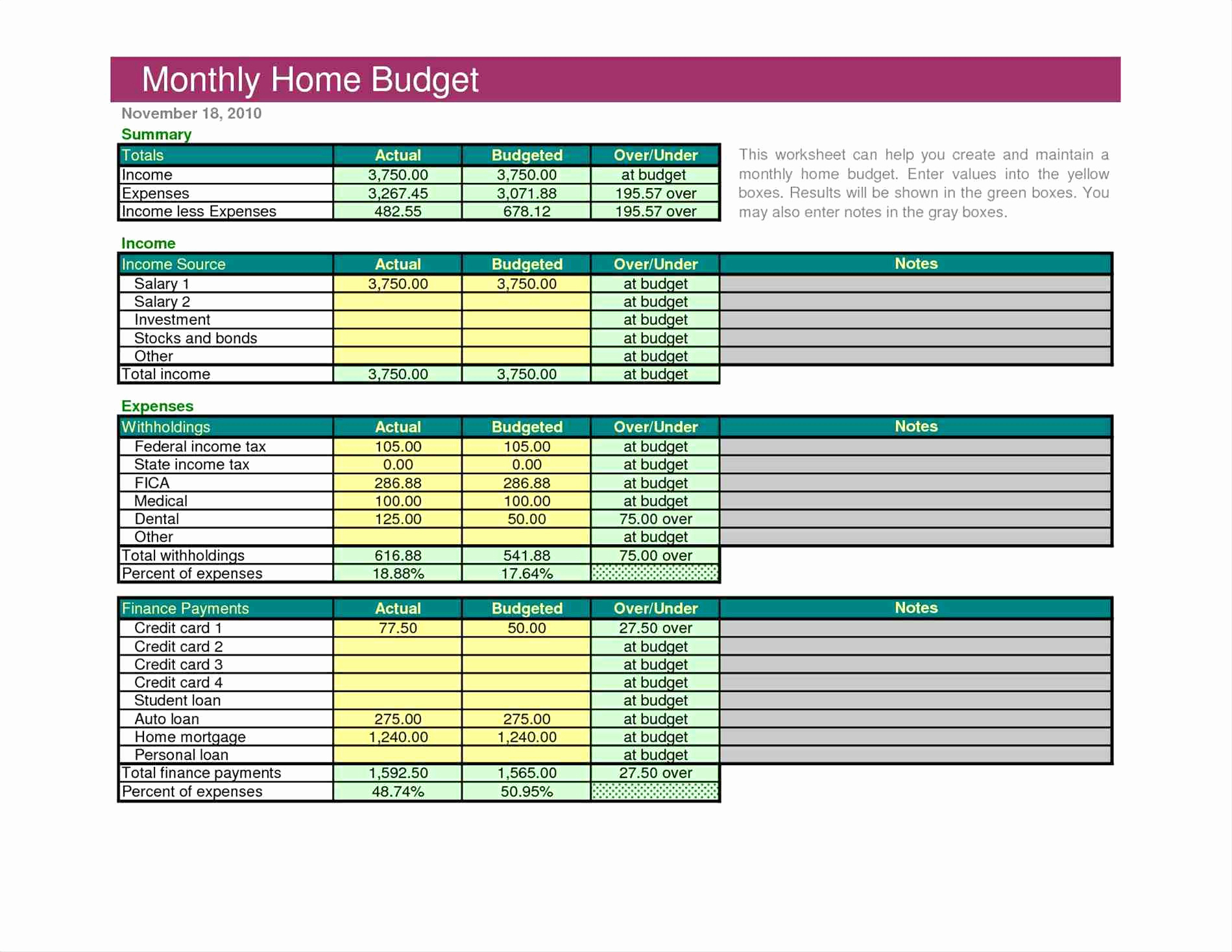 Monthly Home Budget

November 18, 2010

Summary

| Totals | Actual | Budgeted | Over/Under |
|---|---|---|---|
| Income | 3,750.00 | 3,750.00 | at budget |
| Expenses | 3,267.45 | 3,071.88 | 195.57 over |
| Income less Expenses | 482.55 | 678.12 | 195.57 over |

This worksheet can help you create and maintain a monthly home budget. Enter values into the yellow boxes. Results will be shown in the green boxes. You may also enter notes in the gray boxes.

Income

| Income Source | Actual | Budgeted | Over/Under | Notes |
|---|---|---|---|---|
| Salary 1 | 3,750.00 | 3,750.00 | at budget | |
| Salary 2 | | | at budget | |
| Investment | | | at budget | |
| Stocks and bonds | | | at budget | |
| Other | | | at budget | |
| Total income | 3,750.00 | 3,750.00 | at budget | |

Expenses

| Withholdings | Actual | Budgeted | Over/Under | Notes |
|---|---|---|---|---|
| Federal income tax | 105.00 | 105.00 | at budget | |
| State income tax | 0.00 | 0.00 | at budget | |
| FICA | 286.88 | 286.88 | at budget | |
| Medical | 100.00 | 100.00 | at budget | |
| Dental | 125.00 | 50.00 | 75.00 over | |
| Other | | | at budget | |
| Total withholdings | 616.88 | 541.88 | 75.00 over | |
| Percent of expenses | 18.88% | 17.64% | | |

| Finance Payments | Actual | Budgeted | Over/Under | Notes |
|---|---|---|---|---|
| Credit card 1 | 77.50 | 50.00 | 27.50 over | |
| Credit card 2 | | | at budget | |
| Credit card 3 | | | at budget | |
| Credit card 4 | | | at budget | |
| Student loan | | | at budget | |
| Auto loan | 275.00 | 275.00 | at budget | |
| Home mortgage | 1,240.00 | 1,240.00 | at budget | |
| Personal loan | | | at budget | |
| Total finance payments | 1,592.50 | 1,565.00 | 27.50 over | |
| Percent of expenses | 48.74% | 50.95% | | |